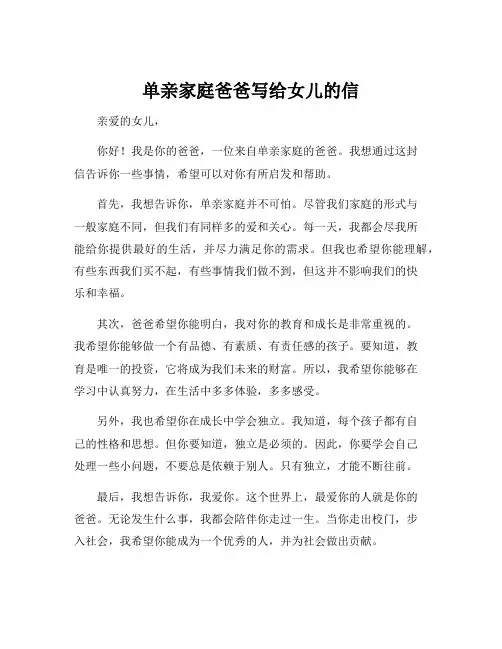 单亲家庭爸爸写给女儿的信

亲爱的女儿，

你好！我是你的爸爸，一位来自单亲家庭的爸爸。我想通过这封信告诉你一些事情，希望可以对你有所启发和帮助。

首先，我想告诉你，单亲家庭并不可怕。尽管我们家庭的形式与一般家庭不同，但我们有同样多的爱和关心。每一天，我都会尽我所能给你提供最好的生活，并尽力满足你的需求。但我也希望你能理解，有些东西我们买不起，有些事情我们做不到，但这并不影响我们的快乐和幸福。

其次，爸爸希望你能明白，我对你的教育和成长是非常重视的。我希望你能够做一个有品德、有素质、有责任感的孩子。要知道，教育是唯一的投资，它将成为我们未来的财富。所以，我希望你能够在学习中认真努力，在生活中多多体验，多多感受。

另外，我也希望你在成长中学会独立。我知道，每个孩子都有自己的性格和思想。但你要知道，独立是必须的。因此，你要学会自己处理一些小问题，不要总是依赖于别人。只有独立，才能不断往前。

最后，我想告诉你，我爱你。这个世界上，最爱你的人就是你的爸爸。无论发生什么事，我都会陪伴你走过一生。当你走出校门，步入社会，我希望你能成为一个优秀的人，并为社会做出贡献。